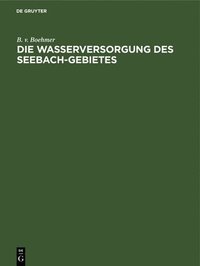 DE GRUYTER

B. v. Boehmer

DIE WASSERVERSORGUNG DES SEEBACH-GEBIETES

DE
G